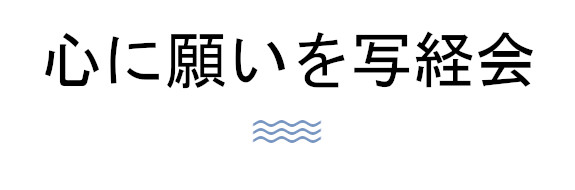 心に願いを写経会